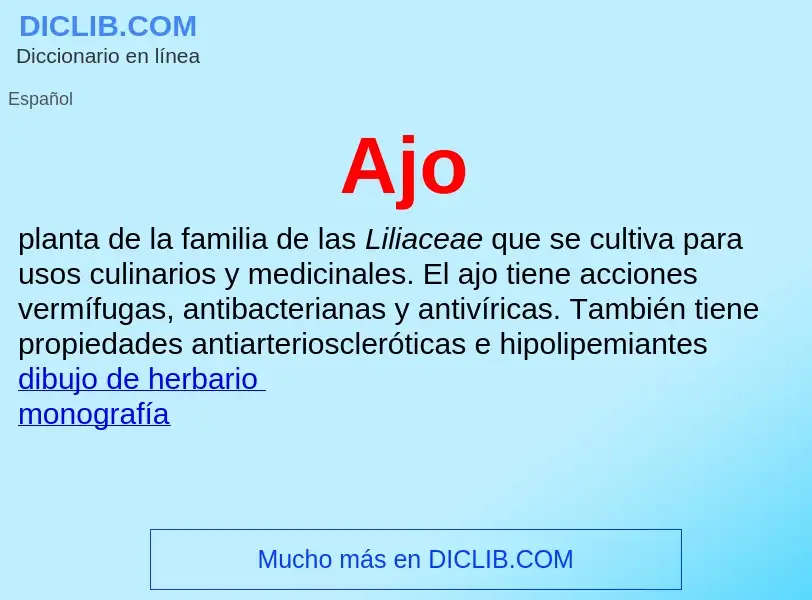 DICLIB.COM
Diccionario en línea

Español

Ajo

planta de la familia de las Liliaceae que se cultiva para usos culinarios y medicinales. El ajo tiene acciones vermífugas, antibacterianas y antivíricas. También tiene propiedades antiarterioscleróticas e hipolipemiantes
dibujo de herbario
monografía

Mucho más en DICLIB.COM